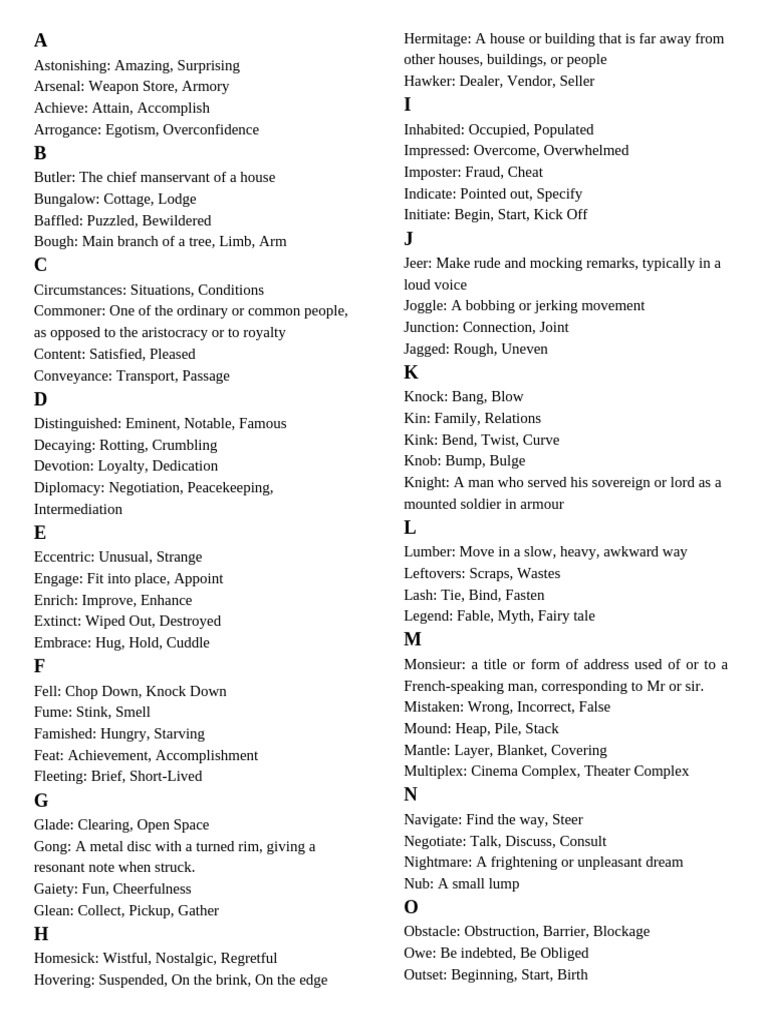 A

Astonishing: Amazing, Surprising
Arsenal: Weapon Store, Armory
Achieve: Attain, Accomplish
Arrogance: Egotism, Overconfidence

B

Butler: The chief manservant of a house
Bungalow: Cottage, Lodge
Baffled: Puzzled, Bewildered
Bough: Main branch of a tree, Limb, Arm

C

Circumstances: Situations, Conditions
Commoner: One of the ordinary or common people, as opposed to the aristocracy or to royalty
Content: Satisfied, Pleased
Conveyance: Transport, Passage

D

Distinguished: Eminent, Notable, Famous
Decaying: Rotting, Crumbling
Devotion: Loyalty, Dedication
Diplomacy: Negotiation, Peacekeeping, Intermediation

E

Eccentric: Unusual, Strange
Engage: Fit into place, Appoint
Enrich: Improve, Enhance
Extinct: Wiped Out, Destroyed
Embrace: Hug, Hold, Cuddle

F

Fell: Chop Down, Knock Down
Fume: Stink, Smell
Famished: Hungry, Starving
Feat: Achievement, Accomplishment
Fleeting: Brief, Short-Lived

G

Glade: Clearing, Open Space
Gong: A metal disc with a turned rim, giving a resonant note when struck.
Gaiety: Fun, Cheerfulness
Glean: Collect, Pickup, Gather

H

Homesick: Wistful, Nostalgic, Regretful
Hovering: Suspended, On the brink, On the edge
Hermitage: A house or building that is far away from other houses, buildings, or people
Hawker: Dealer, Vendor, Seller

I

Inhabited: Occupied, Populated
Impressed: Overcome, Overwhelmed
Imposter: Fraud, Cheat
Indicate: Pointed out, Specify
Initiate: Begin, Start, Kick Off

J

Jeer: Make rude and mocking remarks, typically in a loud voice
Joggle: A bobbing or jerking movement
Junction: Connection, Joint
Jagged: Rough, Uneven

K

Knock: Bang, Blow
Kin: Family, Relations
Kink: Bend, Twist, Curve
Knob: Bump, Bulge
Knight: A man who served his sovereign or lord as a mounted soldier in armour

L

Lumber: Move in a slow, heavy, awkward way
Leftovers: Scraps, Wastes
Lash: Tie, Bind, Fasten
Legend: Fable, Myth, Fairy tale

M

Monsieur: a title or form of address used of or to a French-speaking man, corresponding to Mr or sir.
Mistaken: Wrong, Incorrect, False
Mound: Heap, Pile, Stack
Mantle: Layer, Blanket, Covering
Multiplex: Cinema Complex, Theater Complex

N

Navigate: Find the way, Steer
Negotiate: Talk, Discuss, Consult
Nightmare: A frightening or unpleasant dream
Nub: A small lump

O

Obstacle: Obstruction, Barrier, Blockage
Owe: Be indebted, Be Obliged
Outset: Beginning, Start, Birth